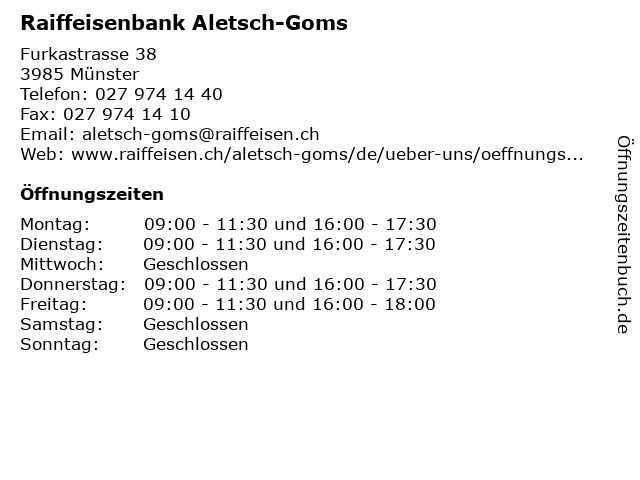 Raiffeisenbank Aletsch-Goms

Furkastrasse 38
3985 Münster
Telefon: 027 974 14 40
Fax: 027 974 14 10
Email: aletsch-goms@raiffeisen.ch
Web: www.raiffeisen.ch/aletsch-goms/de/ueber-uns/oeffnungs...

Öffnungszeiten

| | |
|---|---|
| Montag: | 09:00 - 11:30 und 16:00 - 17:30 |
| Dienstag: | 09:00 - 11:30 und 16:00 - 17:30 |
| Mittwoch: | Geschlossen |
| Donnerstag: | 09:00 - 11:30 und 16:00 - 17:30 |
| Freitag: | 09:00 - 11:30 und 16:00 - 18:00 |
| Samstag: | Geschlossen |
| Sonntag: | Geschlossen |

Öffnungszeitenbuch.de